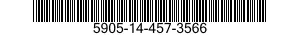 5905-14-457-3566